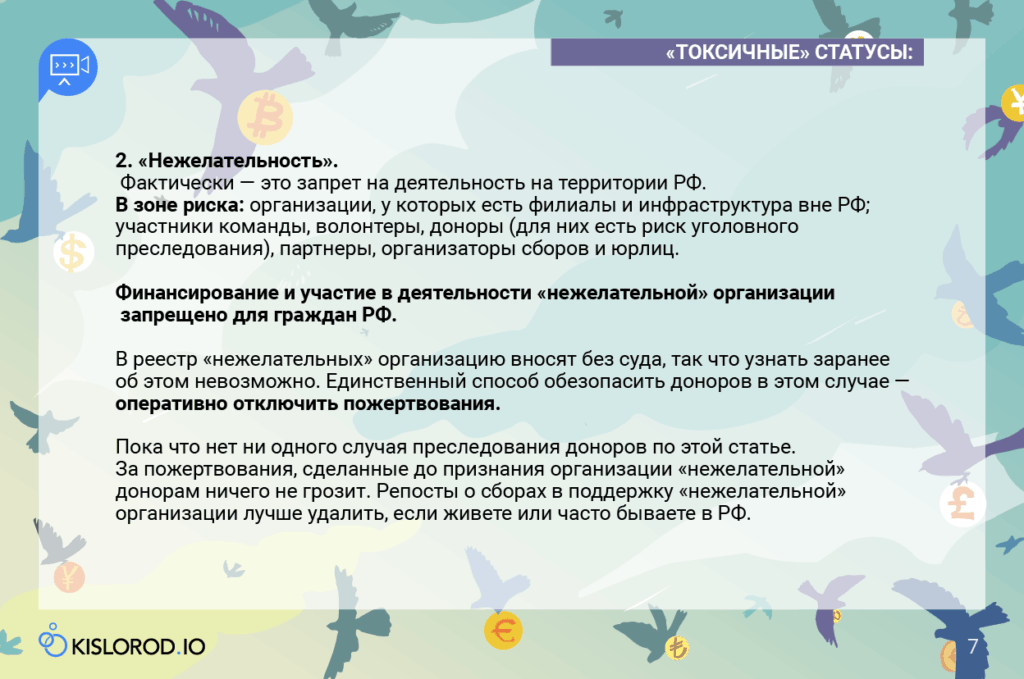 «ТОКСИЧНЫЕ» СТАТУСЫ:

2. «Нежелательность».
Фактически — это запрет на деятельность на территории РФ.
В зоне риска: организации, у которых есть филиалы и инфраструктура вне РФ; участники команды, волонтеры, доноры (для них есть риск уголовного преследования), партнеры, организаторы сборов и юрлиц.

Финансирование и участие в деятельности «нежелательной» организации запрещено для граждан РФ.

В реестр «нежелательных» организацию вносят без суда, так что узнать заранее об этом невозможно. Единственный способ обезопасить доноров в этом случае — оперативно отключить пожертвования.

Пока что нет ни одного случая преследования доноров по этой статье.
За пожертвования, сделанные до признания организации «нежелательной» донорам ничего не грозит. Репосты о сборах в поддержку «нежелательной» организации лучше удалить, если живете или часто бываете в РФ.

KISLOROD.IO

7